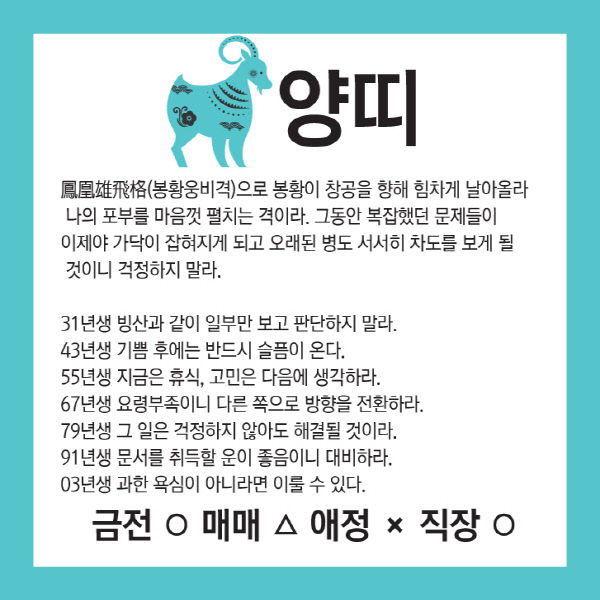 양띠

鳳凰雄飛格(봉황웅비격)으로 봉황이 창공을 향해 힘차게 날아올라 나의 포부를 마음껏 펼치는 격이라. 그동안 복잡했던 문제들이 이제야 가닥이 잡혀지게 되고 오래된 병도 서서히 차도를 보게 될 것이니 걱정하지 말라.

31년생 빙산과 같이 일부만 보고 판단하지 말라.
43년생 기쁨 후에는 반드시 슬픔이 온다.
55년생 지금은 휴식, 고민은 다음에 생각하라.
67년생 요령부족이니 다른 쪽으로 방향을 전환하라.
79년생 그 일은 걱정하지 않아도 해결될 것이라.
91년생 문서를 취득할 운이 좋음이니 대비하라.
03년생 과한 욕심이 아니라면 이룰 수 있다.

금전 ○ 매매 △ 애정 × 직장 ○